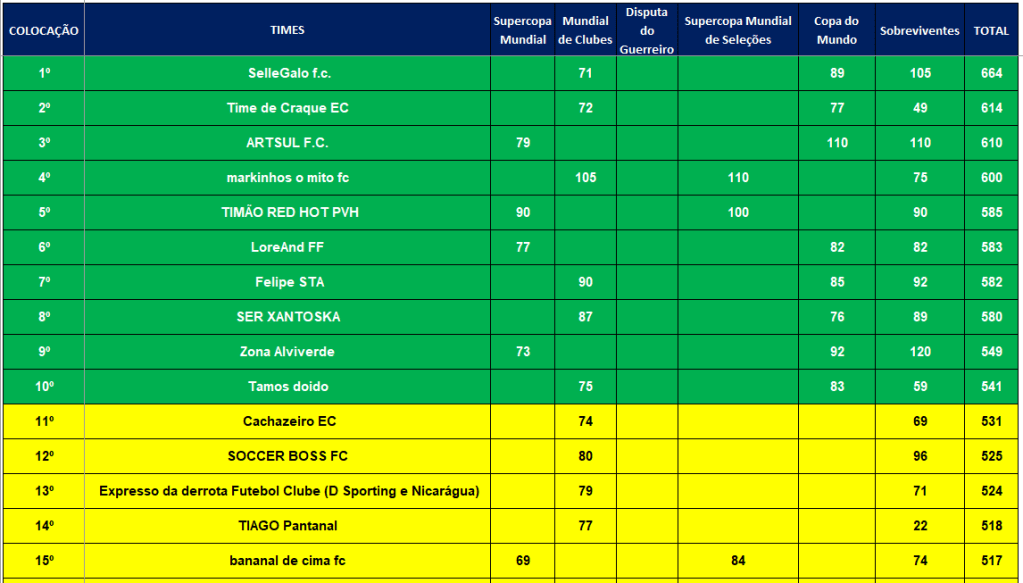 | COLOCAÇÃO | TIMES | Supercopa Mundial | Mundial de Clubes | Disputa do Guerreiro | Supercopa Mundial de Seleções | Copa do Mundo | Sobreviventes | TOTAL |
|---|---|---|---|---|---|---|---|---|
| 1º | SelleGalo f.c. | | 71 | | | 89 | 105 | 664 |
| 2º | Time de Craque EC | | 72 | | | 77 | 49 | 614 |
| 3º | ARTSUL F.C. | 79 | | | | 110 | 110 | 610 |
| 4º | markinhos o mito fc | | 105 | | 110 | | 75 | 600 |
| 5º | TIMÃO RED HOT PVH | 90 | | | 100 | | 90 | 585 |
| 6º | LoreAnd FF | 77 | | | | 82 | 82 | 583 |
| 7º | Felipe STA | | 90 | | | 85 | 92 | 582 |
| 8º | SER XANTOSKA | | 87 | | | 76 | 89 | 580 |
| 9º | Zona Alviverde | 73 | | | | 92 | 120 | 549 |
| 10º | Tamos doido | | 75 | | | 83 | 59 | 541 |
| 11º | Cachazeiro EC | | 74 | | | | 69 | 531 |
| 12º | SOCCER BOSS FC | | 80 | | | | 96 | 525 |
| 13º | Expresso da derrota Futebol Clube (D Sporting e Nicarágua) | | 79 | | | | 71 | 524 |
| 14º | TIAGO Pantanal | | 77 | | | | 22 | 518 |
| 15º | bananal de cima fc | 69 | | | 84 | | 74 | 517 |